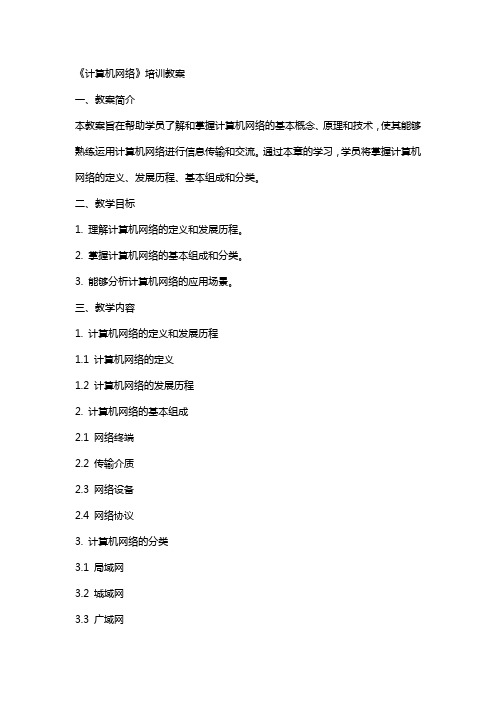 《计算机网络》培训教案

一、教案简介

本教案旨在帮助学员了解和掌握计算机网络的基本概念、原理和技术，使其能够熟练运用计算机网络进行信息传输和交流。通过本章的学习，学员将掌握计算机网络的定义、发展历程、基本组成和分类。

二、教学目标

1. 理解计算机网络的定义和发展历程。

2. 掌握计算机网络的基本组成和分类。

3. 能够分析计算机网络的应用场景。

三、教学内容

1. 计算机网络的定义和发展历程

1.1 计算机网络的定义

1.2 计算机网络的发展历程

2. 计算机网络的基本组成

2.1 网络终端

2.2 传输介质

2.3 网络设备

2.4 网络协议

3. 计算机网络的分类

3.1 局域网

3.2 城域网

3.3 广域网